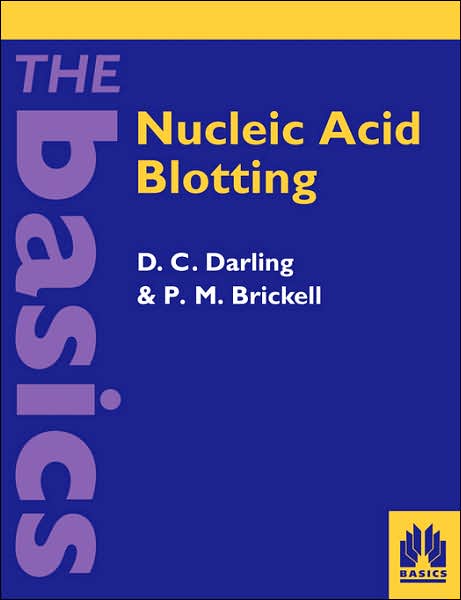 THE
basics

Nucleic Acid Blotting

D. C. Darling
& P. M. Brickell

BASICS